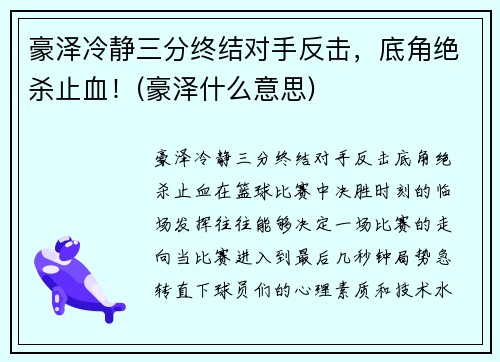 豪泽冷静三分终结对手反击，底角绝杀止血！(豪泽什么意思)

豪泽冷静三分终结对手反击底角绝杀止血在篮球比赛中决胜时刻的临场发挥往往能够决定一场比赛的走向当比赛进入到最后几秒钟局势急转直下球员们的心理素质和技术水